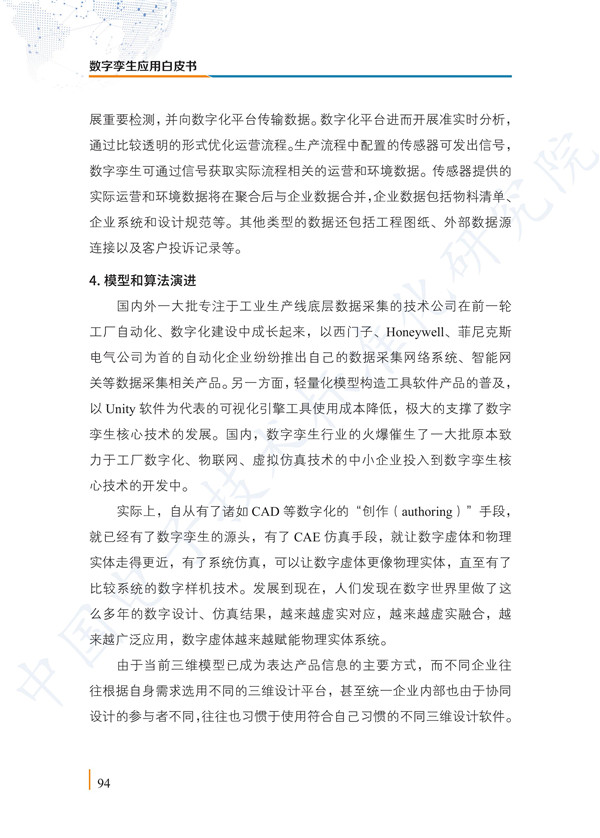 数字孪生应用白皮书

展重要检测，并向数字化平台传输数据。数字化平台进而开展准实时分析，通过比较透明的形式优化运营流程。生产流程中配置的传感器可发出信号，数字孪生可通过信号获取实际流程相关的运营和环境数据。传感器提供的实际运营和环境数据将在聚合后与企业数据合并，企业数据包括物料清单、企业系统和设计规范等。其他类型的数据还包括工程图纸、外部数据源连接以及客户投诉记录等。

4. 模型和算法演进

国内外一大批专注于工业生产线底层数据采集的技术公司在前一轮工厂自动化、数字化建设中成长起来，以西门子、Honeywell、菲尼克斯电气公司为首的自动化企业纷纷推出自己的数据采集网络系统、智能网关等数据采集相关产品。另一方面，轻量化模型构造工具软件产品的普及，以 Unity 软件为代表的可视化引擎工具使用成本降低，极大的支撑了数字孪生核心技术的发展。国内，数字孪生行业的火爆催生了一大批原本致力于工厂数字化、物联网、虚拟仿真技术的中小企业投入到数字孪生核心技术的开发中。

实际上，自从有了诸如 CAD 等数字化的“创作（authoring）”手段，就已经有了数字孪生的源头，有了 CAE 仿真手段，就让数字虚体和物理实体走得更近，有了系统仿真，可以让数字虚体更像物理实体，直至有了比较系统的数字样机技术。发展到现在，人们发现在数字世界里做了这么多年的数字设计、仿真结果，越来越虚实对应，越来越虚实融合，越来越广泛应用，数字虚体越来越赋能物理实体系统。

由于当前三维模型已成为表达产品信息的主要方式，而不同企业往往根据自身需求选用不同的三维设计平台，甚至统一企业内部也由于协同设计的参与者不同，往往也习惯于使用符合自己习惯的不同三维设计软件。

94

中国电子技术标准化研究院